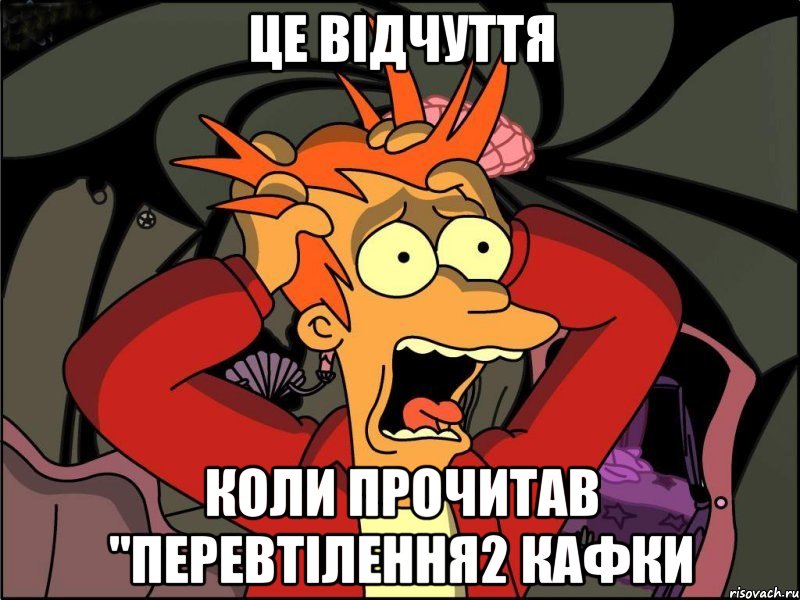 ЦЕ ВІДЧУТТЯ

КОЛИ ПРОЧИТАВ "ПЕРЕВТІЛЕННЯ2 КАФКИ

risovach.ru